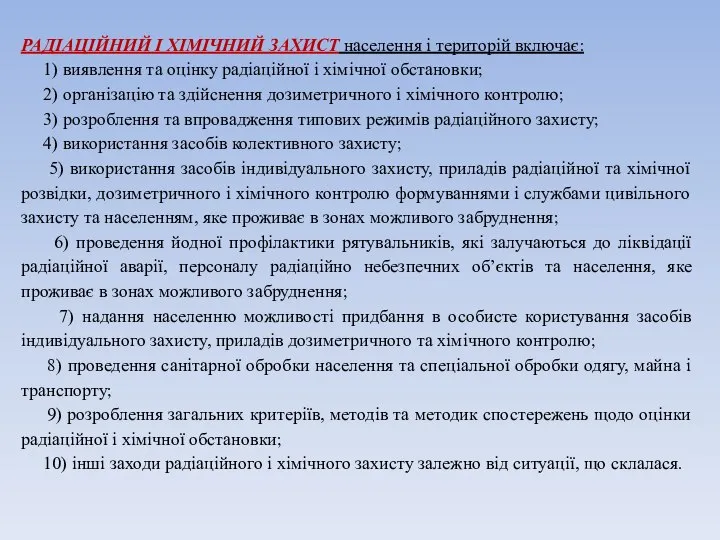 РАДІАЦІЙНИЙ І ХІМІЧНИЙ ЗАХИСТ населення і територій включає:

1) виявлення та оцінку радіаційної і хімічної обстановки;

2) організацію та здійснення дозиметричного і хімічного контролю;

3) розроблення та впровадження типових режимів радіаційного захисту;

4) використання засобів колективного захисту;

5) використання засобів індивідуального захисту, приладів радіаційної та хімічної розвідки, дозиметричного і хімічного контролю формуваннями і службами цивільного захисту та населенням, яке проживає в зонах можливого забруднення;

6) проведення йодної профілактики рятувальників, які залучаються до ліквідації радіаційної аварії, персоналу радіаційно небезпечних об'єктів та населення, яке проживає в зонах можливого забруднення;

7) надання населенню можливості придбання в особисте користування засобів індивідуального захисту, приладів дозиметричного та хімічного контролю;

8) проведення санітарної обробки населення та спеціальної обробки одягу, майна і транспорту;

9) розроблення загальних критеріїв, методів та методик спостережень щодо оцінки радіаційної і хімічної обстановки;

10) інші заходи радіаційного і хімічного захисту залежно від ситуації, що склалася.